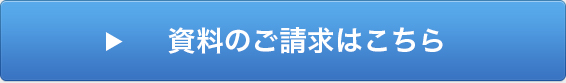 ▶ 資料のご請求はこちら